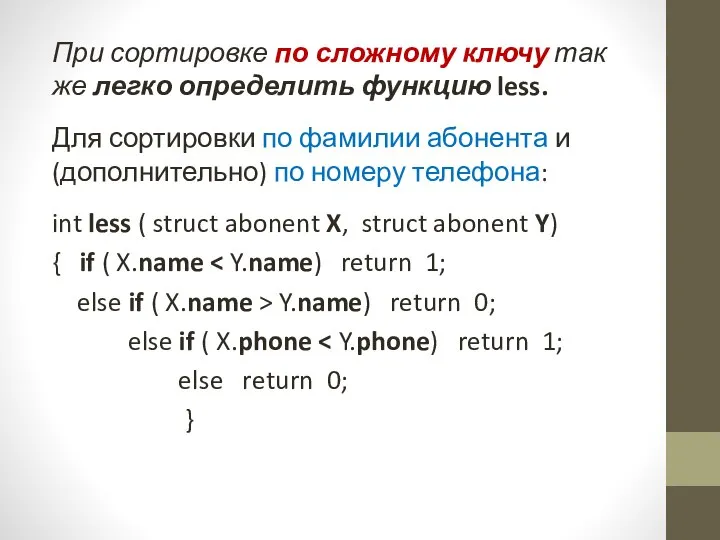 При сортировке по сложному ключу так же легко определить функцию less.

Для сортировки по фамилии абонента и (дополнительно) по номеру телефона:

int less ( struct abonent X,  struct abonent Y)
{   if ( X.name < Y.name)   return  1;
   else if ( X.name > Y.name)   return  0;
         else if ( X.phone < Y.phone)   return  1;
               else   return  0;
               }